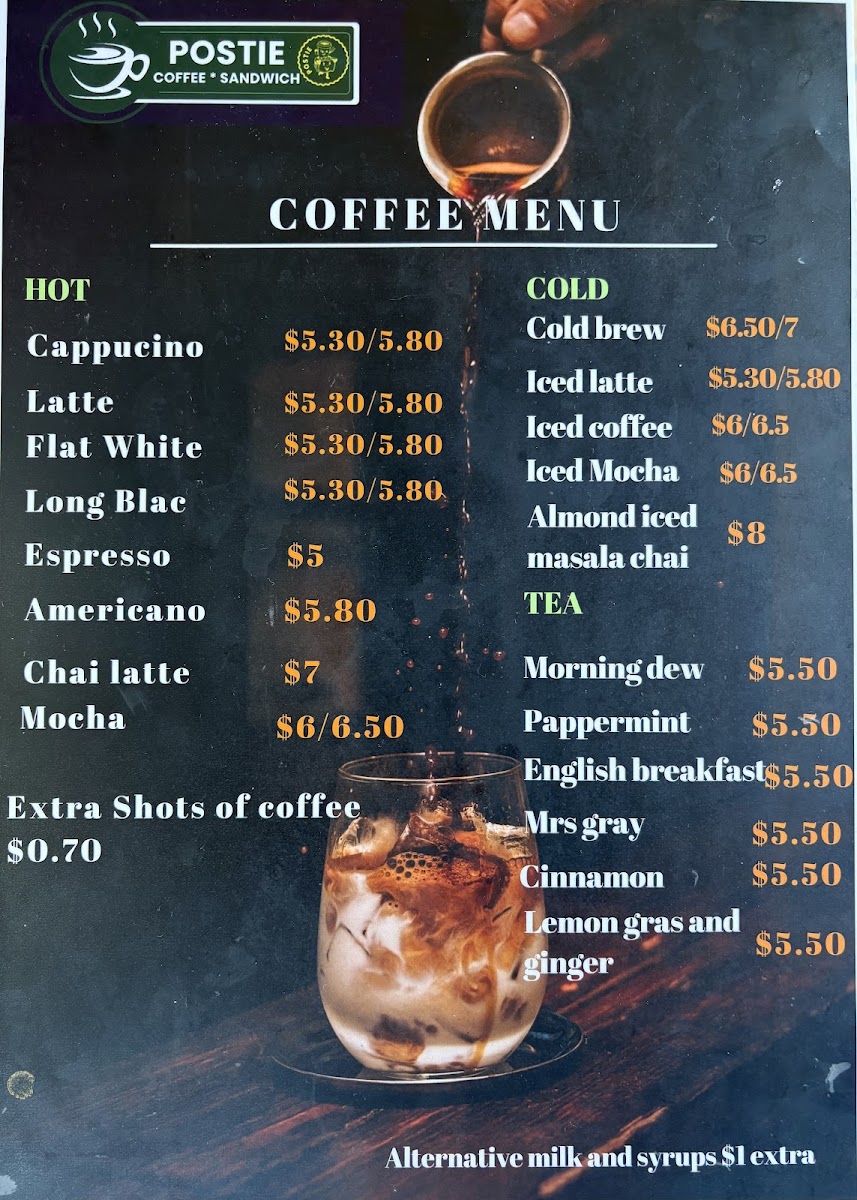 POSTIE
COFFEE * SANDWICH

COFFEE MENU

HOT
Cappucino $5.30/5.80
Latte $5.30/5.80
Flat White $5.30/5.80
Long Blac $5.30/5.80
Espresso $5
Americano $5.80
Chai latte $7
Mocha $6/6.50

Extra Shots of coffee
$0.70

COLD
Cold brew $6.50/7
Iced latte $5.30/5.80
Iced coffee $6/6.5
Iced Mocha $6/6.5
Almond iced masala chai $8

TEA
Morning dew $5.50
Pappermint $5.50
English breakfast $5.50
Mrs gray $5.50
Cinnamon $5.50
Lemon gras and ginger $5.50

Alternative milk and syrups $1 extra